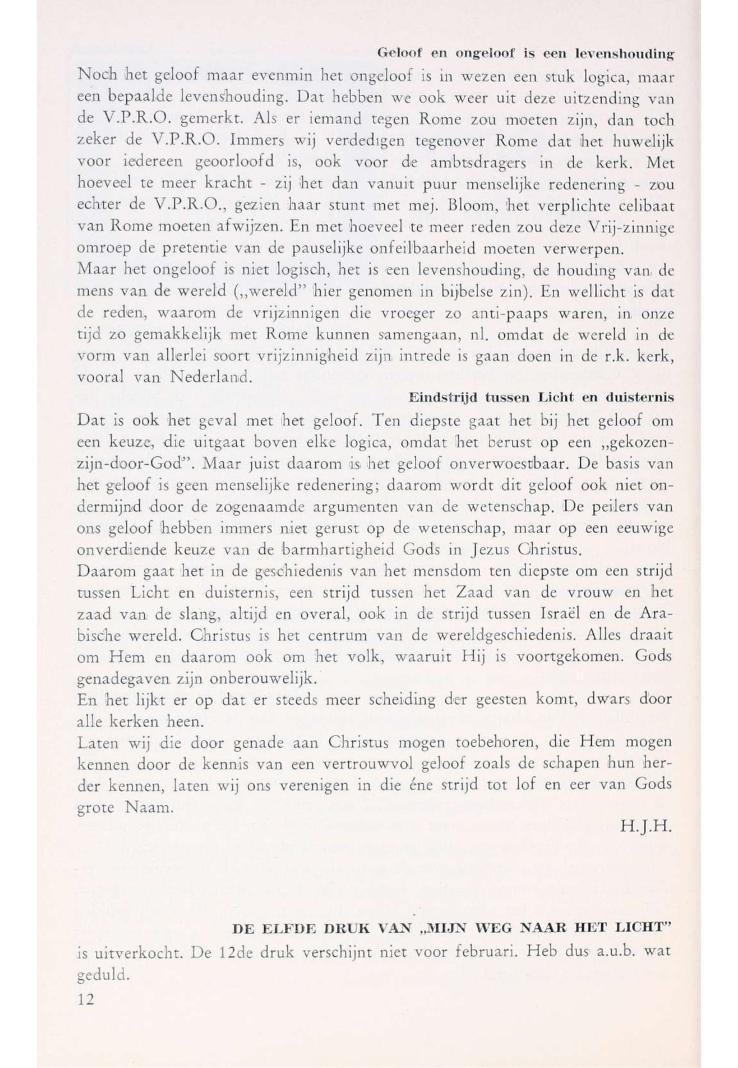 Geloof en ongeloof is een levenshouding

Noch het geloof maar evenmin het ongeloof is in wezen een stuk logica, maar een bepaalde levenshouding. Dat hebben we ook weer uit deze uitzending van de V.P.R.O. gemerkt. Als er iemand tegen Rome zou moeten zijn, dan toch zeker de V.P.R.O. Immers wij verdedigen tegenover Rome dat het huwelijk voor iedereen geoorloofd is, ook voor de ambtsdragers in de kerk. Met hoeveel te meer kracht - zij het dan vanuit puur menselijke redenering - zou echter de V.P.R.O., gezien haar stunt met mej. Bloom, het verplichte celibaat van Rome moeten afwijzen. En met hoeveel te meer reden zou deze Vrij-zinnige omroep de pretentie van de pauselijke onfeilbaarheid moeten verwerpen.
Maar het ongeloof is niet logisch, het is een levenshouding, de houding van de mens van de wereld („wereld" hier genomen in bijbelse zin). En wellicht is dat de reden, waarom de vrijzinnigen die vroeger zo anti-paaps waren, in onze tijd zo gemakkelijk met Rome kunnen samengaan, nl. omdat de wereld in de vorm van allerlei soort vrijzinnigheid zijn intrede is gaan doen in de r.k. kerk, vooral van Nederland.

Eindstrijd tussen Licht en duisternis

Dat is ook het geval met het geloof. Ten diepste gaat het bij het geloof om een keuze, die uitgaat boven elke logica, omdat het berust op een „gekozen-zijn-door-God". Maar juist daarom is het geloof onverwoestbaar. De basis van het geloof is geen menselijke redenering; daarom wordt dit geloof ook niet ondermijnd door de zogenaamde argumenten van de wetenschap. De peilers van ons geloof hebben immers niet gerust op de wetenschap, maar op een eeuwige onverdiende keuze van de barmhartigheid Gods in Jezus Christus.
Daarom gaat het in de geschiedenis van het mensdom ten diepste om een strijd tussen Licht en duisternis, een strijd tussen het Zaad van de vrouw en het zaad van de slang, altijd en overal, ook in de strijd tussen Israël en de Arabische wereld. Christus is het centrum van de wereldgeschiedenis. Alles draait om Hem en daarom ook om het volk, waaruit Hij is voortgekomen. Gods genadegaven zijn onberouwelijk.
En het lijkt er op dat er steeds meer scheiding der geesten komt, dwars door alle kerken heen.
Laten wij die door genade aan Christus mogen toebehoren, die Hem mogen kennen door de kennis van een vertrouwvol geloof zoals de schapen hun herder kennen, laten wij ons verenigen in die éne strijd tot lof en eer van Gods grote Naam.

H.J.H.

DE ELFDE DRUK VAN „MIJN WEG NAAR HET LICHT"
is uitverkocht. De 12de druk verschijnt niet voor februari. Heb dus a.u.b. wat geduld.

12